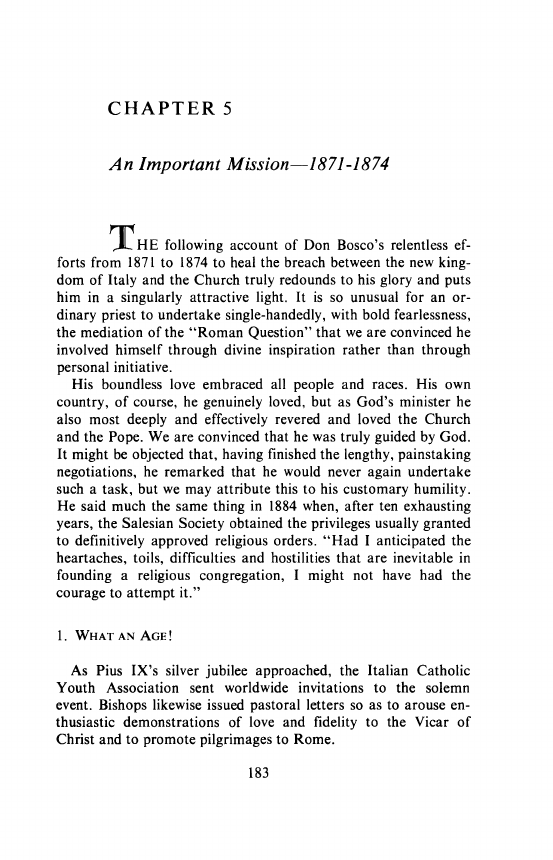 CHAPTER 5

An Important Mission—1871-1874

THE following account of Don Bosco's relentless efforts from 1871 to 1874 to heal the breach between the new kingdom of Italy and the Church truly redounds to his glory and puts him in a singularly attractive light. It is so unusual for an ordinary priest to undertake single-handedly, with bold fearlessness, the mediation of the "Roman Question" that we are convinced he involved himself through divine inspiration rather than through personal initiative.

His boundless love embraced all people and races. His own country, of course, he genuinely loved, but as God's minister he also most deeply and effectively revered and loved the Church and the Pope. We are convinced that he was truly guided by God. It might be objected that, having finished the lengthy, painstaking negotiations, he remarked that he would never again undertake such a task, but we may attribute this to his customary humility. He said much the same thing in 1884 when, after ten exhausting years, the Salesian Society obtained the privileges usually granted to definitively approved religious orders. "Had I anticipated the heartaches, toils, difficulties and hostilities that are inevitable in founding a religious congregation, I might not have had the courage to attempt it."

1. WHAT AN AGE!

As Pius IX's silver jubilee approached, the Italian Catholic Youth Association sent worldwide invitations to the solemn event. Bishops likewise issued pastoral letters so as to arouse enthusiastic demonstrations of love and fidelity to the Vicar of Christ and to promote pilgrimages to Rome.

183